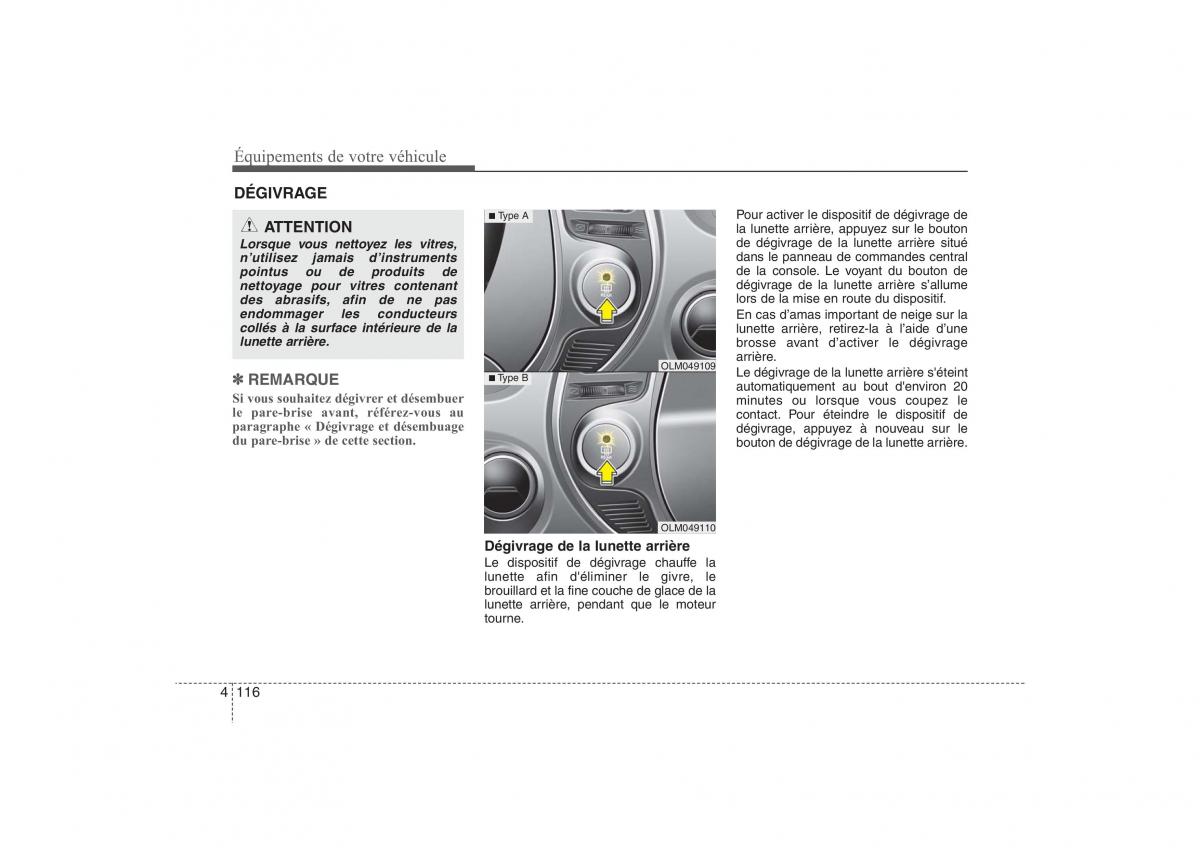 Équipements de votre véhicule

DÉGIVRAGE

ATTENTION

Lorsque vous nettoyez les vitres, n'utilisez jamais d'instruments pointus ou de produits de nettoyage pour vitres contenant des abrasifs, afin de ne pas endommager les conducteurs collés à la surface intérieure de la lunette arrière.

✽ REMARQUE

Si vous souhaitez dégivrer et désembuer le pare-brise avant, référez-vous au paragraphe « Dégivrage et désembuage du pare-brise » de cette section.

■ Type A

OLM049109

■ Type B

OLM049110

Dégivrage de la lunette arrière

Le dispositif de dégivrage chauffe la lunette afin d'éliminer le givre, le brouillard et la fine couche de glace de la lunette arrière, pendant que le moteur tourne.

Pour activer le dispositif de dégivrage de la lunette arrière, appuyez sur le bouton de dégivrage de la lunette arrière situé dans le panneau de commandes central de la console. Le voyant du bouton de dégivrage de la lunette arrière s'allume lors de la mise en route du dispositif.

En cas d'amas important de neige sur la lunette arrière, retirez-la à l'aide d'une brosse avant d'activer le dégivrage arrière.

Le dégivrage de la lunette arrière s'éteint automatiquement au bout d'environ 20 minutes ou lorsque vous coupez le contact. Pour éteindre le dispositif de dégivrage, appuyez à nouveau sur le bouton de dégivrage de la lunette arrière.

4 116